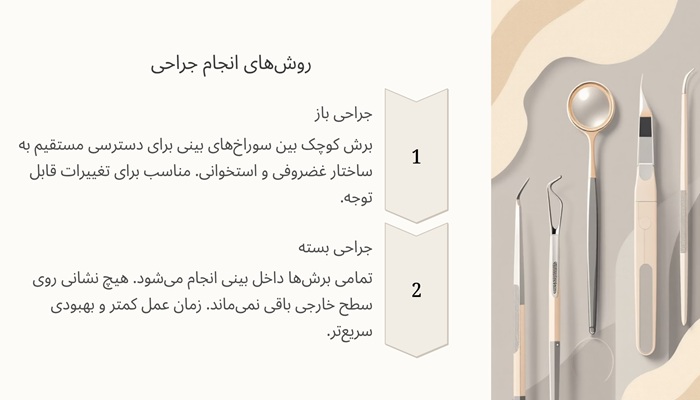 روش‌های انجام جراحی

1

جراحی باز

برش کوچک بین سوراخ‌های بینی برای دسترسی مستقیم به ساختار غضروفی و استخوانی. مناسب برای تغییرات قابل توجه.

2

جراحی بسته

تمامی برش‌ها داخل بینی انجام می‌شود. هیچ نشانی روی سطح خارجی باقی نمی‌ماند. زمان عمل کمتر و بهبودی سریع‌تر.